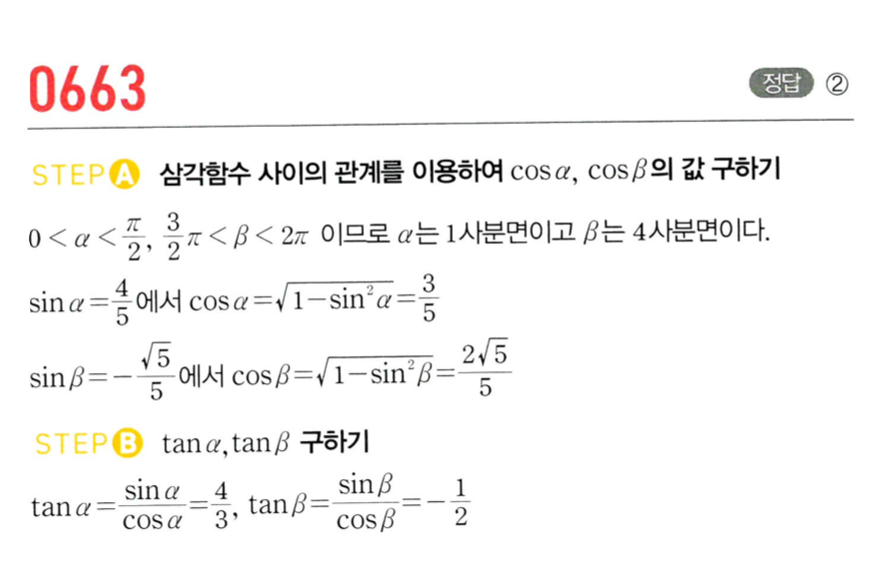 0663

정답 ②

STEP A 삼각함수 사이의 관계를 이용하여 $\cos\alpha$, $\cos\beta$의 값 구하기

$0<\alpha<\frac{\pi}{2}$, $\frac{3}{2}\pi<\beta<2\pi$ 이므로 $\alpha$는 1사분면이고 $\beta$는 4사분면이다.

$\sin\alpha=\frac{4}{5}$에서 $\cos\alpha=\sqrt{1-\sin^2\alpha}=\frac{3}{5}$

$\sin\beta=-\frac{\sqrt{5}}{5}$에서 $\cos\beta=\sqrt{1-\sin^2\beta}=\frac{2\sqrt{5}}{5}$

STEP B $\tan\alpha, \tan\beta$ 구하기

$\tan\alpha=\frac{\sin\alpha}{\cos\alpha}=\frac{4}{3}$, $\tan\beta=\frac{\sin\beta}{\cos\beta}=-\frac{1}{2}$